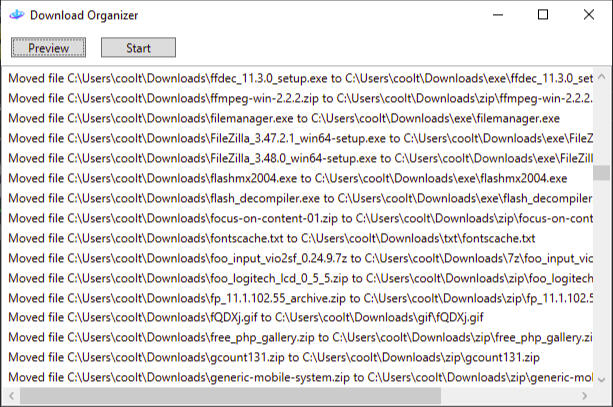 Download Organizer

Preview Start

Moved file C:\Users\coolt\Downloads\ffdec_11.3.0_setup.exe to C:\Users\coolt\Downloads\exe\ffdec_11.3.0_set
Moved file C:\Users\coolt\Downloads\ffmpeg-win-2.2.2.zip to C:\Users\coolt\Downloads\zip\ffmpeg-win-2.2.2.
Moved file C:\Users\coolt\Downloads\filemanager.exe to C:\Users\coolt\Downloads\exe\filemanager.exe
Moved file C:\Users\coolt\Downloads\FileZilla_3.47.2.1_win64-setup.exe to C:\Users\coolt\Downloads\exe\FileZ
Moved file C:\Users\coolt\Downloads\FileZilla_3.48.0_win64-setup.exe to C:\Users\coolt\Downloads\exe\FileZill
Moved file C:\Users\coolt\Downloads\flashmx2004.exe to C:\Users\coolt\Downloads\exe\flashmx2004.exe
Moved file C:\Users\coolt\Downloads\flash_decompiler.exe to C:\Users\coolt\Downloads\exe\flash_decompiler
Moved file C:\Users\coolt\Downloads\focus-on-content-01.zip to C:\Users\coolt\Downloads\zip\focus-on-cont
Moved file C:\Users\coolt\Downloads\fontscache.txt to C:\Users\coolt\Downloads\txt\fontscache.txt
Moved file C:\Users\coolt\Downloads\foo_input_vio2sf_0.24.9.7z to C:\Users\coolt\Downloads\7z\foo_input_vic
Moved file C:\Users\coolt\Downloads\foo_logitech_lcd_0_5_5.zip to C:\Users\coolt\Downloads\zip\foo_logitech
Moved file C:\Users\coolt\Downloads\fp_11.1.102.55_archive.zip to C:\Users\coolt\Downloads\zip\fp_11.1.102.5
Moved file C:\Users\coolt\Downloads\fQDXj.gif to C:\Users\coolt\Downloads\gif\fQDXj.gif
Moved file C:\Users\coolt\Downloads\free_php_gallery.zip to C:\Users\coolt\Downloads\zip\free_php_gallery.zi
Moved file C:\Users\coolt\Downloads\gcount131.zip to C:\Users\coolt\Downloads\zip\gcount131.zip
Moved file C:\Users\coolt\Downloads\generic-mobile-system.zip to C:\Users\coolt\Downloads\zip\generic-mol